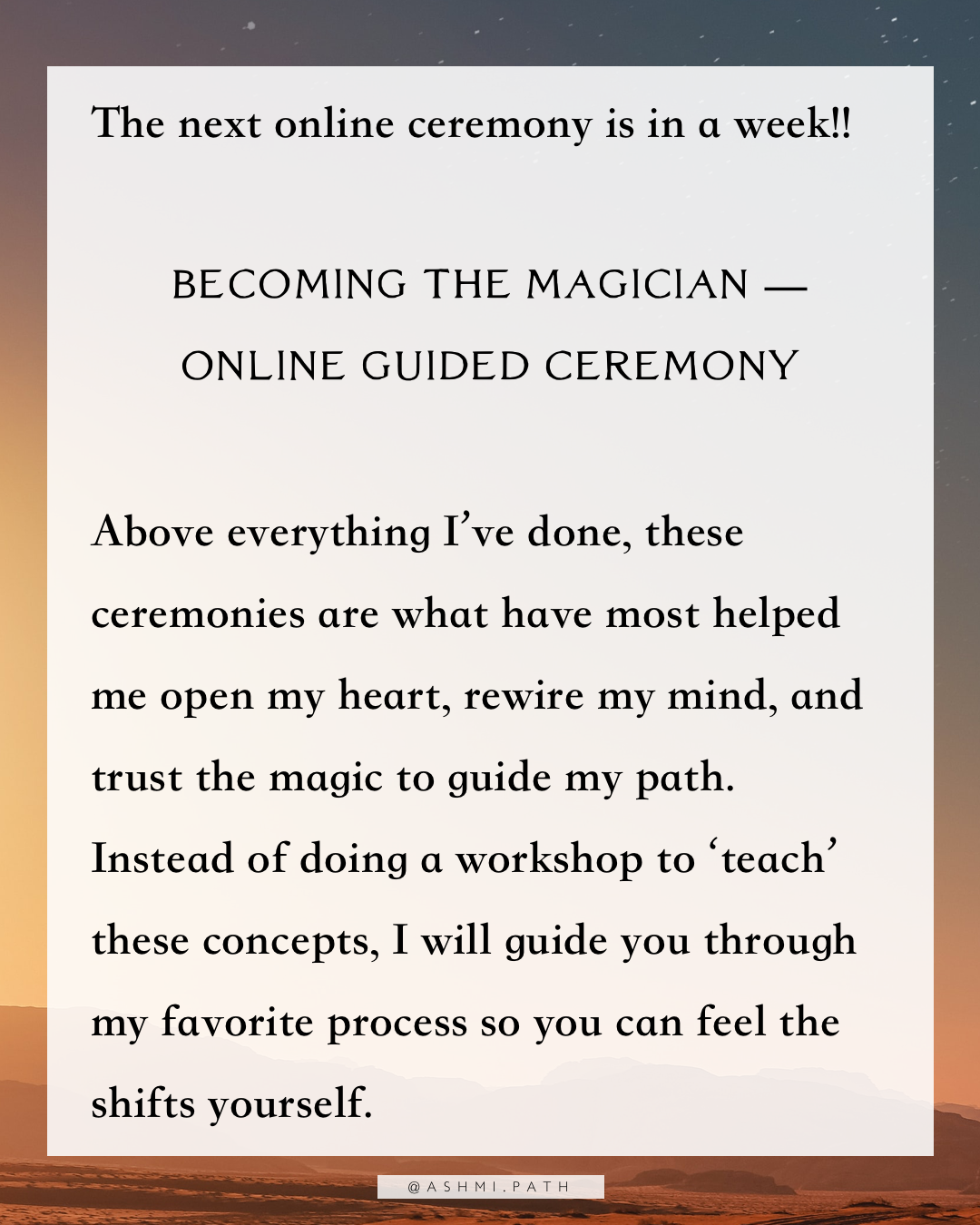 The next online ceremony is in a week!!

BECOMING THE MAGICIAN —
ONLINE GUIDED CEREMONY

Above everything I've done, these ceremonies are what have most helped me open my heart, rewire my mind, and trust the magic to guide my path. Instead of doing a workshop to 'teach' these concepts, I will guide you through my favorite process so you can feel the shifts yourself.

@ASHMI.PATH